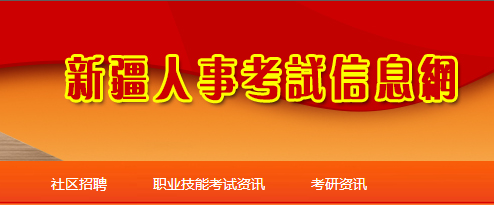 新疆人事考試信息網

社区招聘　职业技能考试资讯　考研资讯